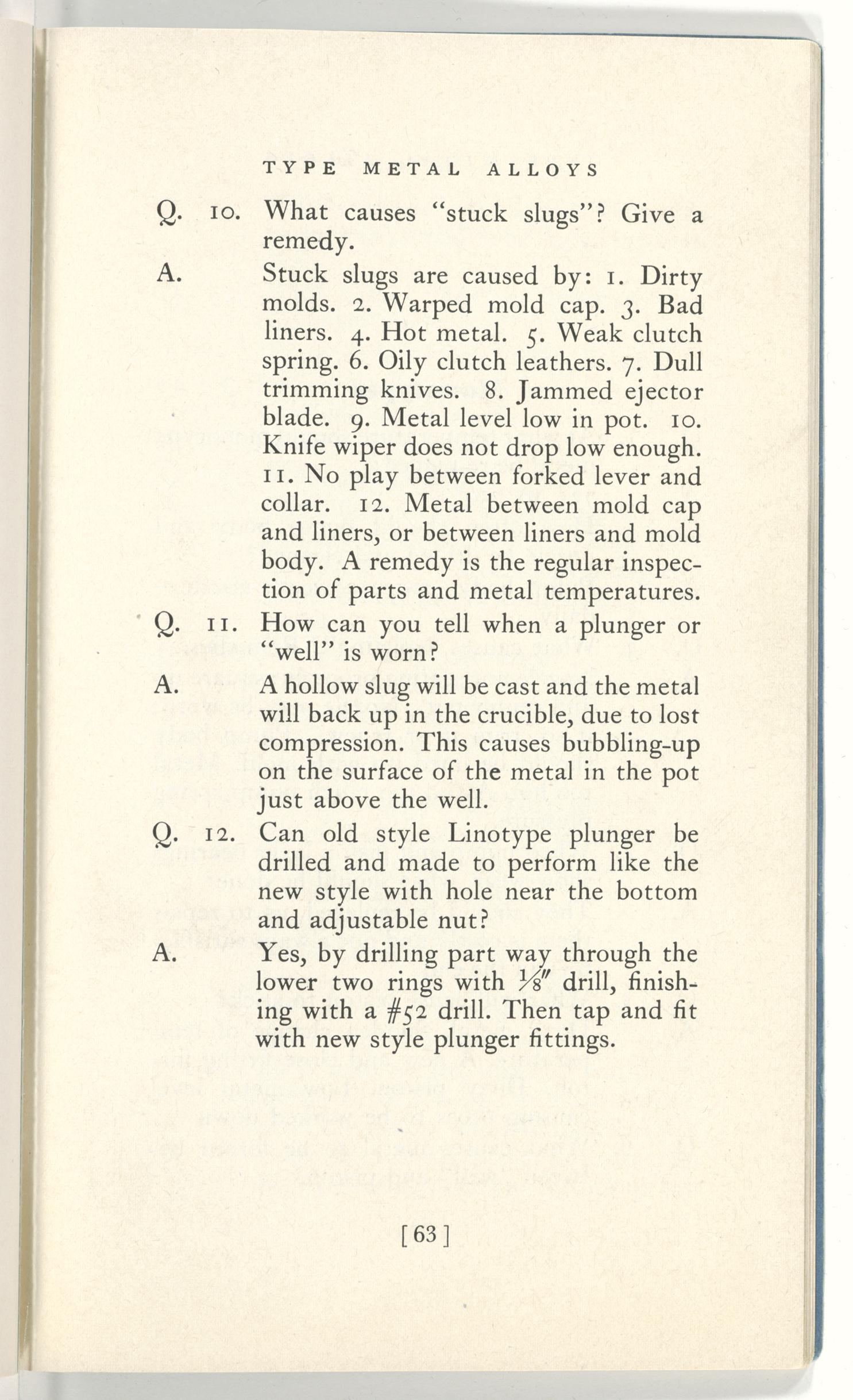 TYPE METAL ALLOYS

Q. 10. What causes "stuck slugs"? Give a remedy.

A. Stuck slugs are caused by: 1. Dirty molds. 2. Warped mold cap. 3. Bad liners. 4. Hot metal. 5. Weak clutch spring. 6. Oily clutch leathers. 7. Dull trimming knives. 8. Jammed ejector blade. 9. Metal level low in pot. 10. Knife wiper does not drop low enough. 11. No play between forked lever and collar. 12. Metal between mold cap and liners, or between liners and mold body. A remedy is the regular inspection of parts and metal temperatures.

Q. 11. How can you tell when a plunger or "well" is worn?

A. A hollow slug will be cast and the metal will back up in the crucible, due to lost compression. This causes bubbling-up on the surface of the metal in the pot just above the well.

Q. 12. Can old style Linotype plunger be drilled and made to perform like the new style with hole near the bottom and adjustable nut?

A. Yes, by drilling part way through the lower two rings with $\frac{1}{8}''$ drill, finishing with a #52 drill. Then tap and fit with new style plunger fittings.

[63]